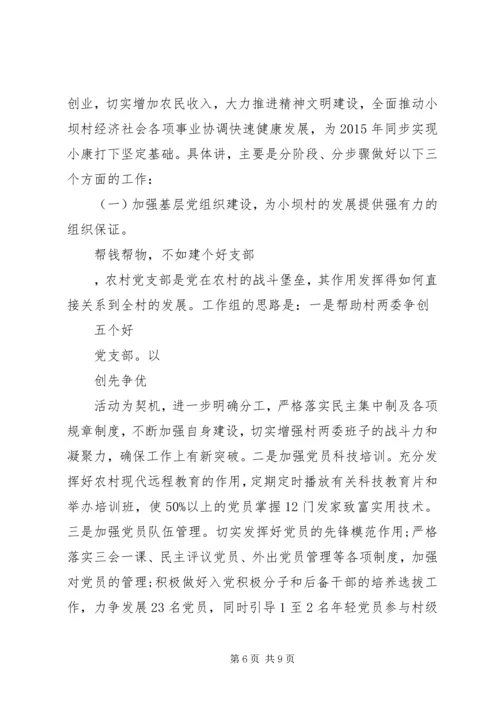 创业，切实增加农民收入，大力推进精神文明建设，全面推动小坝村经济社会各项事业协调快速健康发展，为2015年同步实现小康打下坚定基础。具体讲，主要是分阶段、分步骤做好以下三个方面的工作：

（一）加强基层党组织建设，为小坝村的发展提供强有力的组织保证。

帮钱帮物，不如建个好支部

，农村党支部是党在农村的战斗堡垒，其作用发挥得如何直接关系到全村的发展。工作组的思路是：一是帮助村两委争创

五个好

党支部。以

创先争优

活动为契机，进一步明确分工，严格落实民主集中制及各项规章制度，不断加强自身建设，切实增强村两委班子的战斗力和凝聚力，确保工作上有新突破。二是加强党员科技培训。充分发挥好农村现代远程教育的作用，定期定时播放有关科技教育片和举办培训班，使50%以上的党员掌握12门发家致富实用技术。三是加强党员队伍管理。切实发挥好党员的先锋模范作用；严格落实三会一课、民主评议党员、外出党员管理等各项制度，加强对党员的管理；积极做好入党积极分子和后备干部的培养选拔工作，力争发展23名党员，同时引导1至2名年轻党员参与村级

第6页 共9页